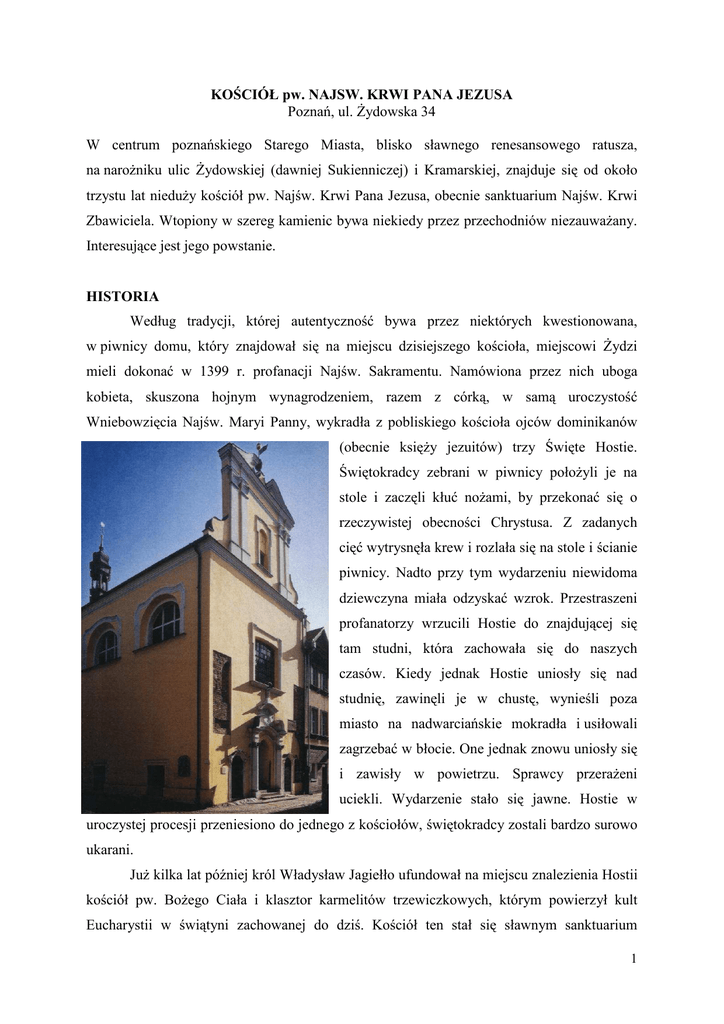 KOŚCIÓŁ pw. NAJSW. KRWI PANA JEZUSA
Poznań, ul. Żydowska 34

W centrum poznańskiego Starego Miasta, blisko sławnego renesansowego ratusza, na narożniku ulic Żydowskiej (dawniej Sukienniczej) i Kramarskiej, znajduje się od około trzystu lat nieduży kościół pw. Najśw. Krwi Pana Jezusa, obecnie sanktuarium Najśw. Krwi Zbawiciela. Wtopiony w szereg kamienic bywa niekiedy przez przechodniów niezauważany. Interesujące jest jego powstanie.

HISTORIA

Według tradycji, której autentyczność bywa przez niektórych kwestionowana, w piwnicy domu, który znajdował się na miejscu dzisiejszego kościoła, miejscowi Żydzi mieli dokonać w 1399 r. profanacji Najśw. Sakramentu. Namówiona przez nich uboga kobieta, skuszona hojnym wynagrodzeniem, razem z córką, w samą uroczystość Wniebowzięcia Najśw. Maryi Panny, wykradła z pobliskiego kościoła ojców dominikanów (obecnie księży jezuitów) trzy Święte Hostie. Świętokradcy zebrani w piwnicy położyli je na stole i zaczęli kłuć nożami, by przekonać się o rzeczywistej obecności Chrystusa. Z zadanych cięć wytrysnęła krew i rozlała się na stole i ścianie piwnicy. Nadto przy tym wydarzeniu niewidoma dziewczyna miała odzyskać wzrok. Przestraszeni profanatorzy wrzucili Hostie do znajdującej się tam studni, która zachowała się do naszych czasów. Kiedy jednak Hostie uniosły się nad studnię, zawinęli je w chustę, wynieśli poza miasto na nadwarciańskie mokradła i usiłowali zagrzebać w błocie. One jednak znowu uniosły się i zawisły w powietrzu. Sprawcy przerażeni uciekli. Wydarzenie stało się jawne. Hostie w uroczystej procesji przeniesiono do jednego z kościołów, świętokradcy zostali bardzo surowo ukarani.

Już kilka lat później król Władysław Jagiełło ufundował na miejscu znalezienia Hostii kościół pw. Bożego Ciała i klasztor karmelitów trzewiczkowych, którym powierzył kult Eucharystii w świątyni zachowanej do dziś. Kościół ten stał się sławnym sanktuarium

1